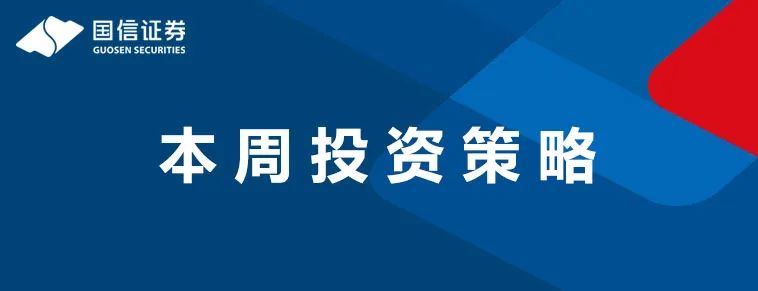 国信证券
GUOSEN SECURITIES

本周投资策略